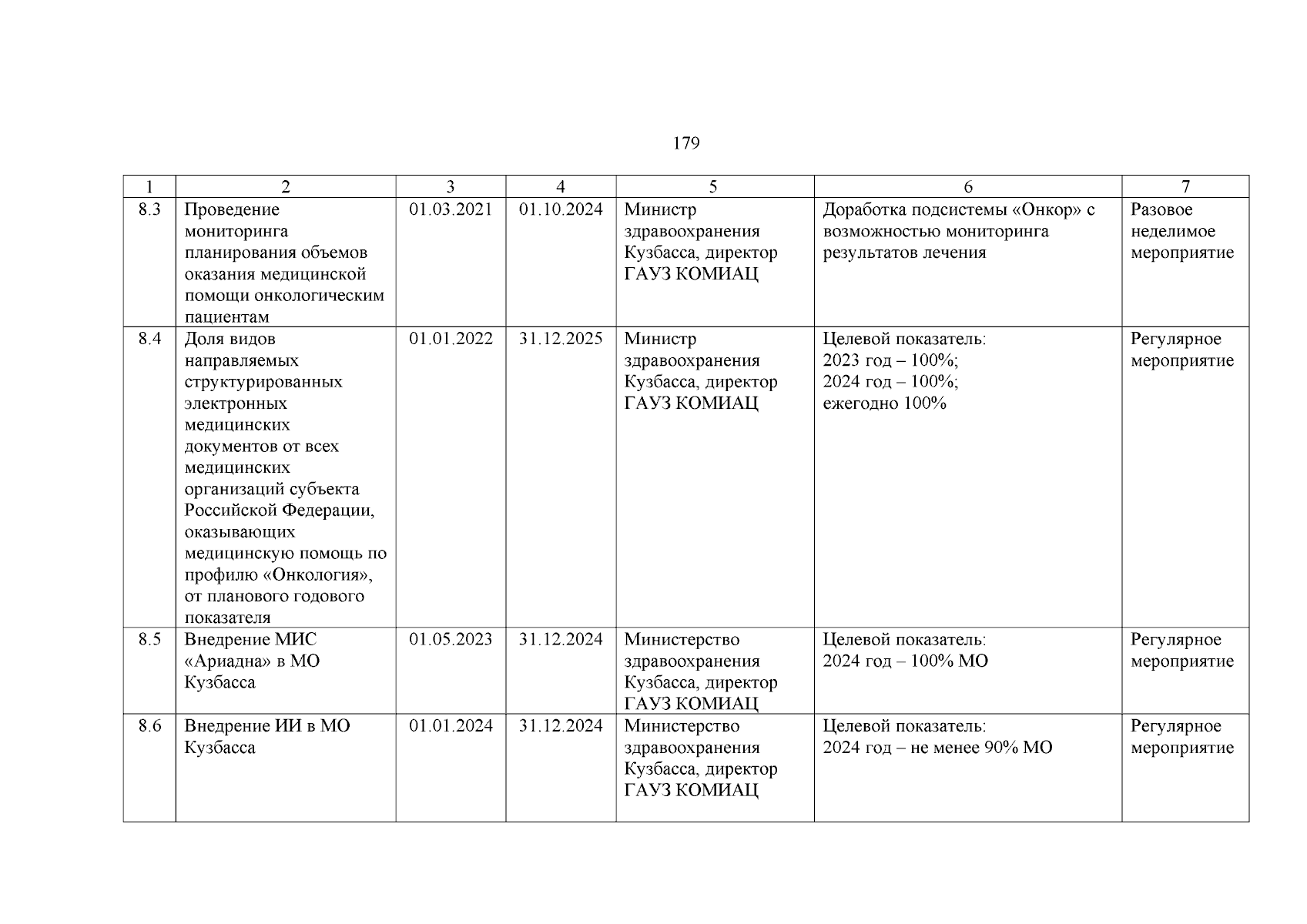 179

| 1 | 2 | 3 | 4 | 5 | 6 | 7 |
|---|---|---|---|---|---|---|
| 8.3 | Проведение мониторинга планирования объемов оказания медицинской помощи онкологическим пациентам | 01.03.2021 | 01.10.2024 | Министр здравоохранения Кузбасса, директор ГАУЗ КОМИАЦ | Доработка подсистемы «Онкор» с возможностью мониторинга результатов лечения | Разовое неделимое мероприятие |
| 8.4 | Доля видов направляемых структурированных электронных медицинских документов от всех медицинских организаций субъекта Российской Федерации, оказывающих медицинскую помощь по профилю «Онкология», от планового годового показателя | 01.01.2022 | 31.12.2025 | Министр здравоохранения Кузбасса, директор ГАУЗ КОМИАЦ | Целевой показатель: 2023 год – 100%; 2024 год – 100%; ежегодно 100% | Регулярное мероприятие |
| 8.5 | Внедрение МИС «Ариадна» в МО Кузбасса | 01.05.2023 | 31.12.2024 | Министерство здравоохранения Кузбасса, директор ГАУЗ КОМИАЦ | Целевой показатель: 2024 год – 100% МО | Регулярное мероприятие |
| 8.6 | Внедрение ИИ в МО Кузбасса | 01.01.2024 | 31.12.2024 | Министерство здравоохранения Кузбасса, директор ГАУЗ КОМИАЦ | Целевой показатель: 2024 год – не менее 90% МО | Регулярное мероприятие |